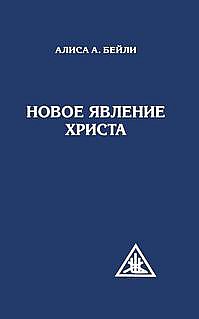 АЛИСА А. БЕЙЛИ

НОВОЕ ЯВЛЕНИЕ ХРИСТА